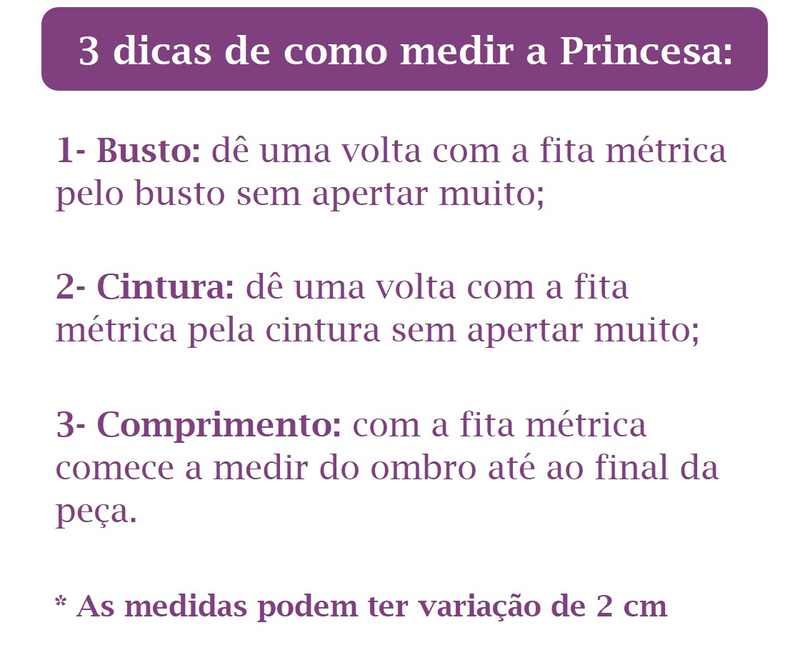 3 dicas de como medir a Princesa:

1- Busto: dê uma volta com a fita métrica pelo busto sem apertar muito;

2- Cintura: dê uma volta com a fita métrica pela cintura sem apertar muito;

3- Comprimento: com a fita métrica comece a medir do ombro até ao final da peça.

* As medidas podem ter variação de 2 cm